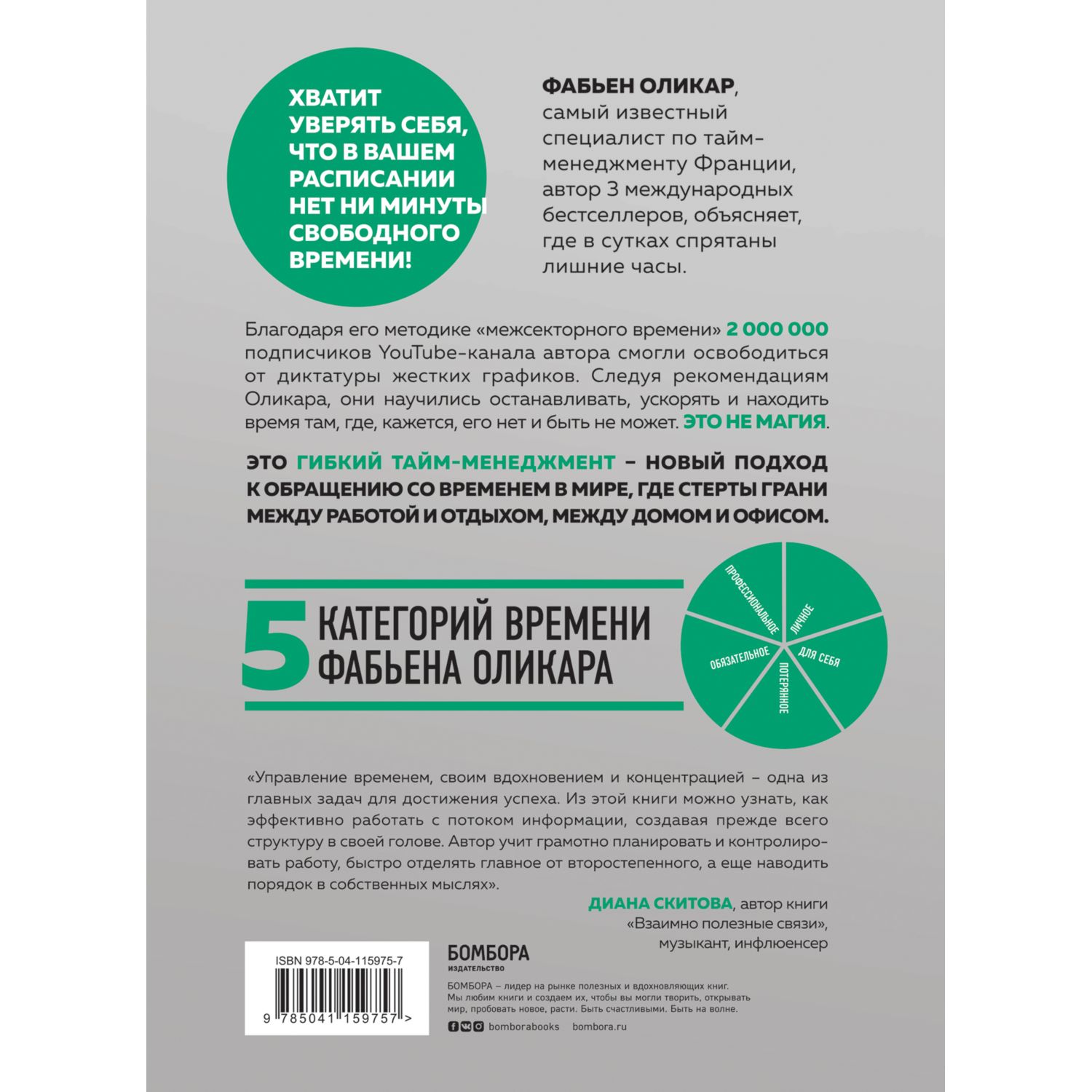 ХВАТИТ УВЕРЯТЬ СЕБЯ, ЧТО В ВАШЕМ РАСПИСАНИИ НЕТ НИ МИНУТЫ СВОБОДНОГО ВРЕМЕНИ!

ФАБЬЕН ОЛИКАР, самый известный специалист по тайм-менеджменту Франции, автор 3 международных бестселлеров, объясняет, где в сутках спрятаны лишние часы.

Благодаря его методике «межсекторного времени» 2 000 000 подписчиков YouTube-канала автора смогли освободиться от диктатуры жестких графиков. Следуя рекомендациям Оликара, они научились останавливать, ускорять и находить время там, где, кажется, его нет и быть не может. ЭТО НЕ МАГИЯ.

ЭТО ГИБКИЙ ТАЙМ-МЕНЕДЖМЕНТ – НОВЫЙ ПОДХОД К ОБРАЩЕНИЮ СО ВРЕМЕНЕМ В МИРЕ, ГДЕ СТЕРТЫ ГРАНИ МЕЖДУ РАБОТОЙ И ОТДЫХОМ, МЕЖДУ ДОМОМ И ОФИСОМ.

5 КАТЕГОРИЙ ВРЕМЕНИ ФАБЬЕНА ОЛИКАРА

ПРОФЕССИОНАЛЬНОЕ
ЛИЧНОЕ
ДЛЯ СЕБЯ
ПОТЕРЯННОЕ
ОБЯЗАТЕЛЬНОЕ

«Управление временем, своим вдохновением и концентрацией – одна из главных задач для достижения успеха. Из этой книги можно узнать, как эффективно работать с потоком информации, создавая прежде всего структуру в своей голове. Автор учит грамотно планировать и контролировать работу, быстро отделять главное от второстепенного, а еще наводить порядок в собственных мыслях».

ДИАНА СКИТОВА, автор книги «Взаимно полезные связи», музыкант, инфлюенсер

ISBN 978-5-04-115975-7

9 785041 159757 >

БОМБОРА
ИЗДАТЕЛЬСТВО

БОМБОРА – лидер на рынке полезных и вдохновляющих книг. Мы любим книги и создаем их, чтобы вы могли творить, открывать мир, пробовать новое, расти. Быть счастливыми. Быть на волне.

bomborabooks bombora.ru